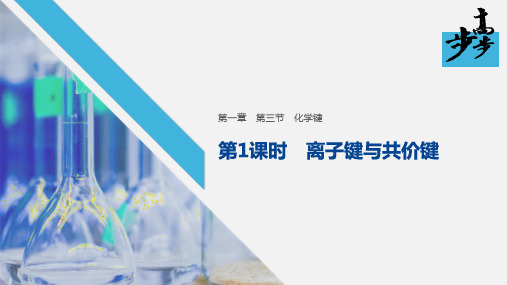 步步高

第一章　第三节　化学键

第1课时　离子键与共价键